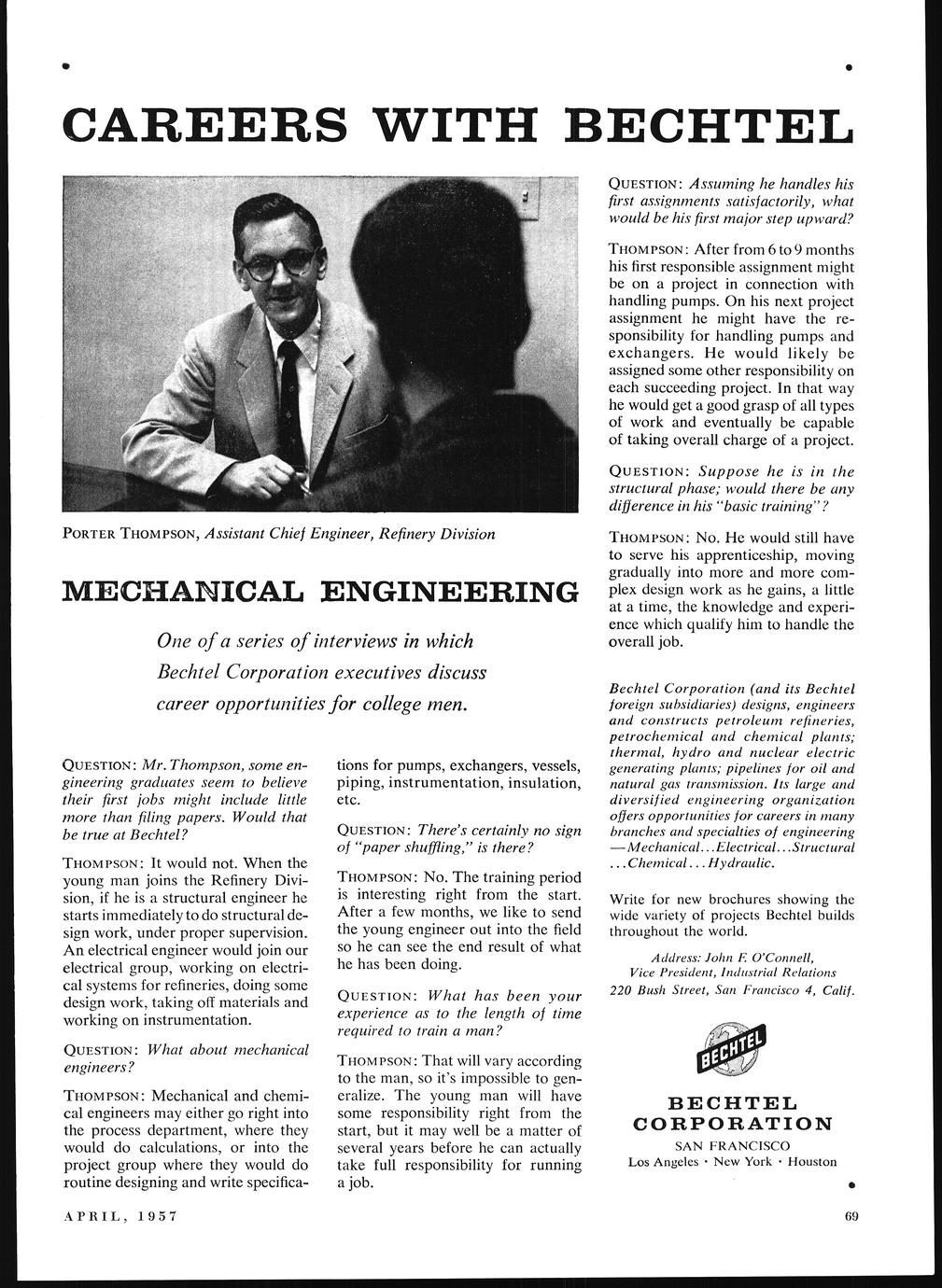 CAREERS WITH BECHTEL

PORTER THOMPSON, Assistant Chief Engineer, Refinery Division

MECHANICAL ENGINEERING

One of a series of interviews in which Bechtel Corporation executives discuss career opportunities for college men.

QUESTION: Mr. Thompson, some engineering graduates seem to believe their first jobs might include little more than filing papers. Would that be true at Bechtel?

THOMPSON: It would not. When the young man joins the Refinery Division, if he is a structural engineer he starts immediately to do structural design work, under proper supervision. An electrical engineer would join our electrical group, working on electrical systems for refineries, doing some design work, taking off materials and working on instrumentation.

QUESTION: What about mechanical engineers?

THOMPSON: Mechanical and chemical engineers may either go right into the process department, where they would do calculations, or into the project group where they would do routine designing and write specifications for pumps, exchangers, vessels, piping, instrumentation, insulation, etc.

QUESTION: There's certainly no sign of "paper shuffling," is there?

THOMPSON: No. The training period is interesting right from the start. After a few months, we like to send the young engineer out into the field so he can see the end result of what he has been doing.

QUESTION: What has been your experience as to the length of time required to train a man?

THOMPSON: That will vary according to the man, so it's impossible to generalize. The young man will have some responsibility right from the start, but it may well be a matter of several years before he can actually take full responsibility for running a job.

QUESTION: Assuming he handles his first assignments satisfactorily, what would be his first major step upward?

THOMPSON: After from 6 to 9 months his first responsible assignment might be on a project in connection with handling pumps. On his next project assignment he might have the responsibility for handling pumps and exchangers. He would likely be assigned some other responsibility on each succeeding project. In that way he would get a good grasp of all types of work and eventually be capable of taking overall charge of a project.

QUESTION: Suppose he is in the structural phase; would there be any difference in his "basic training"?

THOMPSON: No. He would still have to serve his apprenticeship, moving gradually into more and more complex design work as he gains, a little at a time, the knowledge and experience which qualify him to handle the overall job.

Bechtel Corporation (and its Bechtel foreign subsidiaries) designs, engineers and constructs petroleum refineries, petrochemical and chemical plants; thermal, hydro and nuclear electric generating plants; pipelines for oil and natural gas transmission. Its large and diversified engineering organization offers opportunities for careers in many branches and specialties of engineering —Mechanical...Electrical...Structural ...Chemical...Hydraulic.

Write for new brochures showing the wide variety of projects Bechtel builds throughout the world.

Address: John F. O'Connell, Vice President, Industrial Relations 220 Bush Street, San Francisco 4, Calif.

BECHTEL

BECHTEL CORPORATION
SAN FRANCISCO
Los Angeles · New York · Houston

APRIL, 1957

69